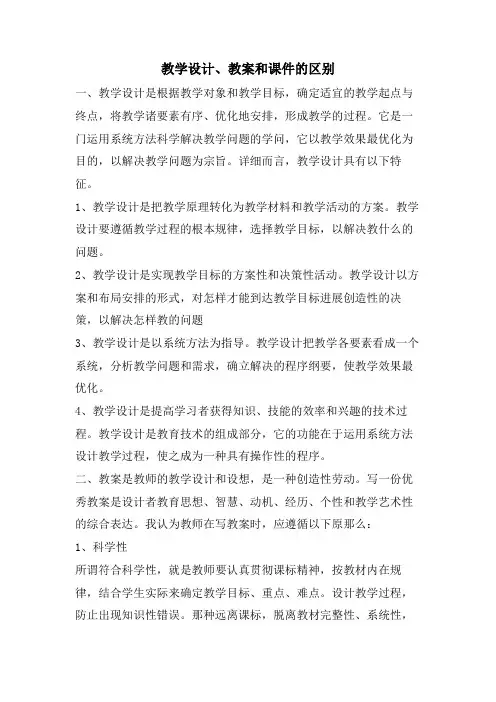 教学设计、教案和课件的区别

一、教学设计是根据教学对象和教学目标，确定适宜的教学起点与终点，将教学诸要素有序、优化地安排，形成教学的过程。它是一门运用系统方法科学解决教学问题的学问，它以教学效果最优化为目的，以解决教学问题为宗旨。详细而言，教学设计具有以下特征。

1、教学设计是把教学原理转化为教学材料和教学活动的方案。教学设计要遵循教学过程的根本规律，选择教学目标，以解决教什么的问题。

2、教学设计是实现教学目标的方案性和决策性活动。教学设计以方案和布局安排的形式，对怎样才能到达教学目标进展创造性的决策，以解决怎样教的问题

3、教学设计是以系统方法为指导。教学设计把教学各要素看成一个系统，分析教学问题和需求，确立解决的程序纲要，使教学效果最优化。

4、教学设计是提高学习者获得知识、技能的效率和兴趣的技术过程。教学设计是教育技术的组成部分，它的功能在于运用系统方法设计教学过程，使之成为一种具有操作性的程序。

二、教案是教师的教学设计和设想，是一种创造性劳动。写一份优秀教案是设计者教育思想、智慧、动机、经历、个性和教学艺术性的综合表达。我认为教师在写教案时，应遵循以下原那么：

1、科学性

所谓符合科学性，就是教师要认真贯彻课标精神，按教材内在规律，结合学生实际来确定教学目标、重点、难点。设计教学过程，防止出现知识性错误。那种远离课标，脱离教材完整性、系统性，